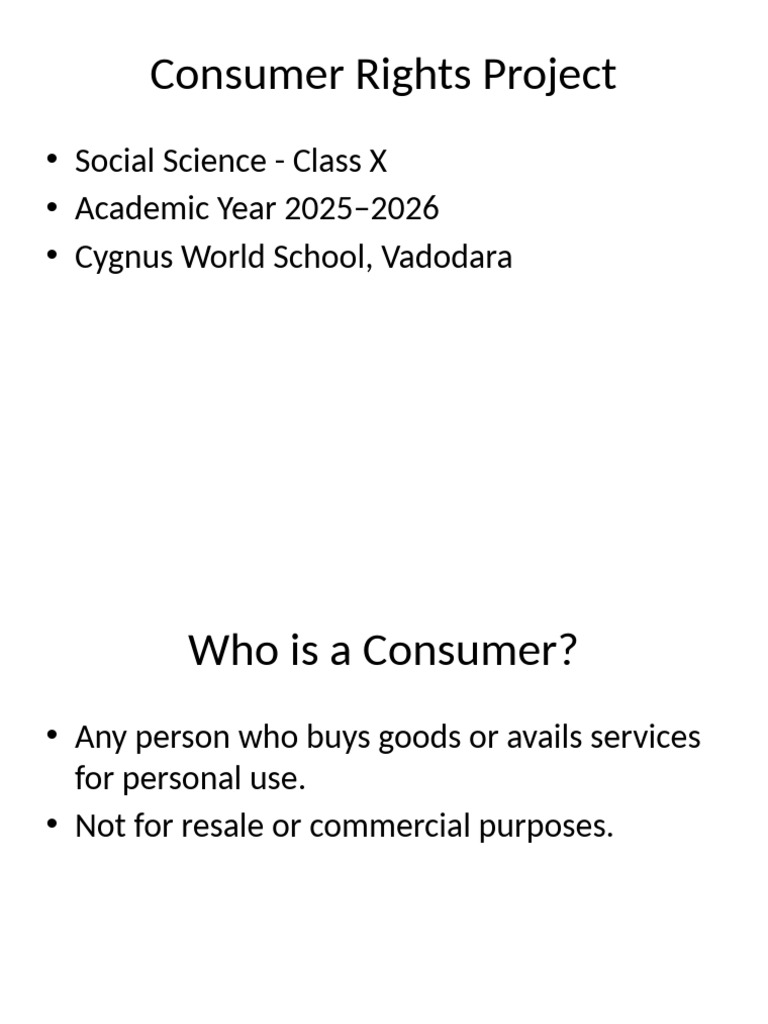 Consumer Rights Project

• Social Science - Class X
• Academic Year 2025–2026
• Cygnus World School, Vadodara

Who is a Consumer?

• Any person who buys goods or avails services for personal use.
• Not for resale or commercial purposes.